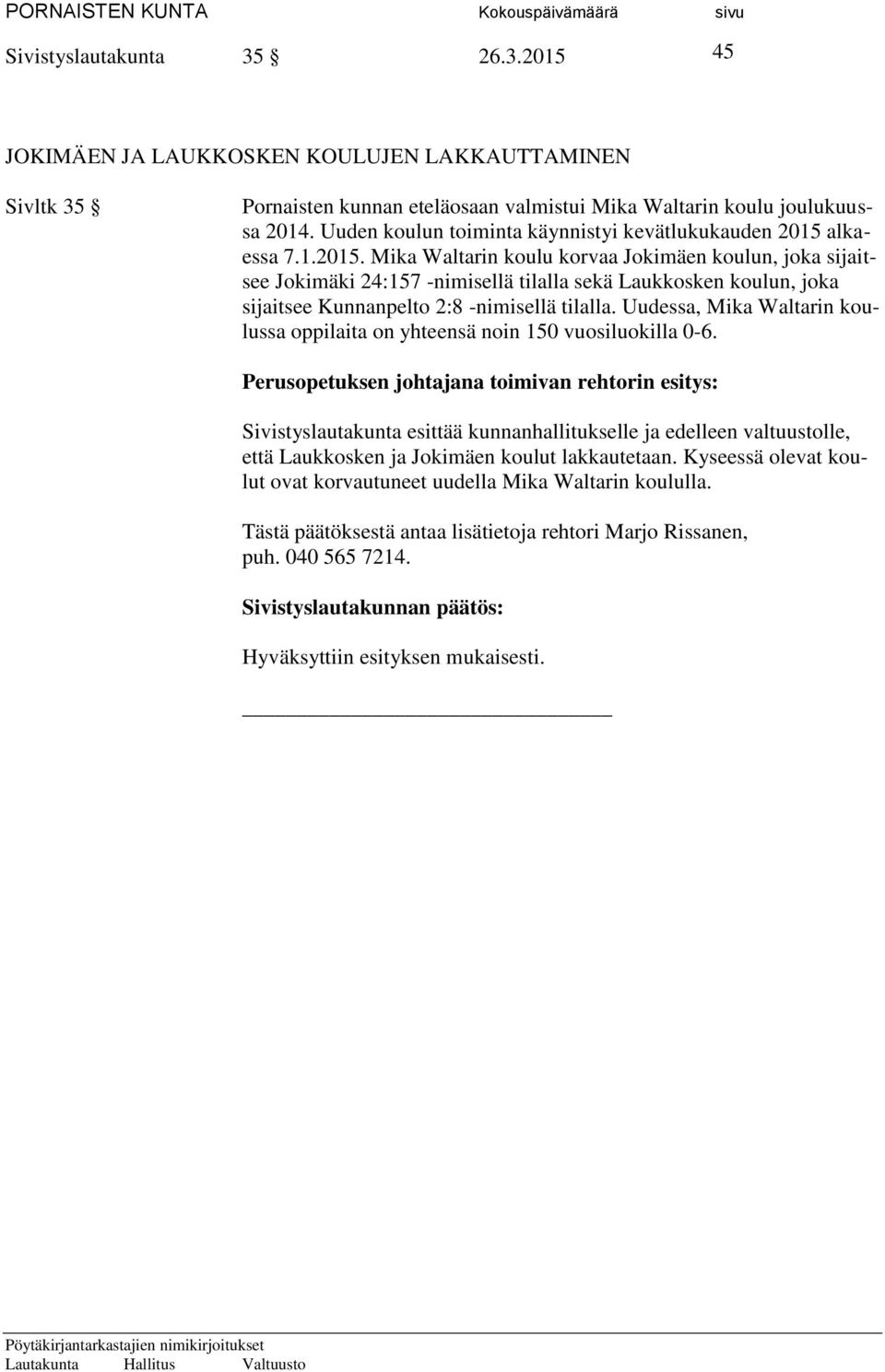 PORNAISTEN KUNTA Kokouspäivämäärä sivu
Sivistyslautakunta 35 § 26.3.2015 45

JOKIMÄEN JA LAUKKOSKEN KOULUJEN LAKKAUTTAMINEN

Sivltk 35 § Pornaisten kunnan eteläosaan valmistui Mika Waltarin koulu joulukuussa 2014. Uuden koulun toiminta käynnistyi kevätlukukauden 2015 alkaessa 7.1.2015. Mika Waltarin koulu korvaa Jokimäen koulun, joka sijaitsee Jokimäki 24:157 -nimisellä tilalla sekä Laukkosken koulun, joka sijaitsee Kunnanpelto 2:8 -nimisellä tilalla. Uudessa, Mika Waltarin koulussa oppilaita on yhteensä noin 150 vuosiluokilla 0-6.

Perusopetuksen johtajana toimivan rehtorin esitys:

Sivistyslautakunta esittää kunnanhallitukselle ja edelleen valtuustolle, että Laukkosken ja Jokimäen koulut lakkautetaan. Kyseessä olevat koulut ovat korvautuneet uudella Mika Waltarin koululla.

Tästä päätöksestä antaa lisätietoja rehtori Marjo Rissanen, puh. 040 565 7214.

Sivistyslautakunnan päätös:

Hyväksyttiin esityksen mukaisesti.

Pöytäkirjantarkastajien nimikirjoitukset
Lautakunta Hallitus Valtuusto